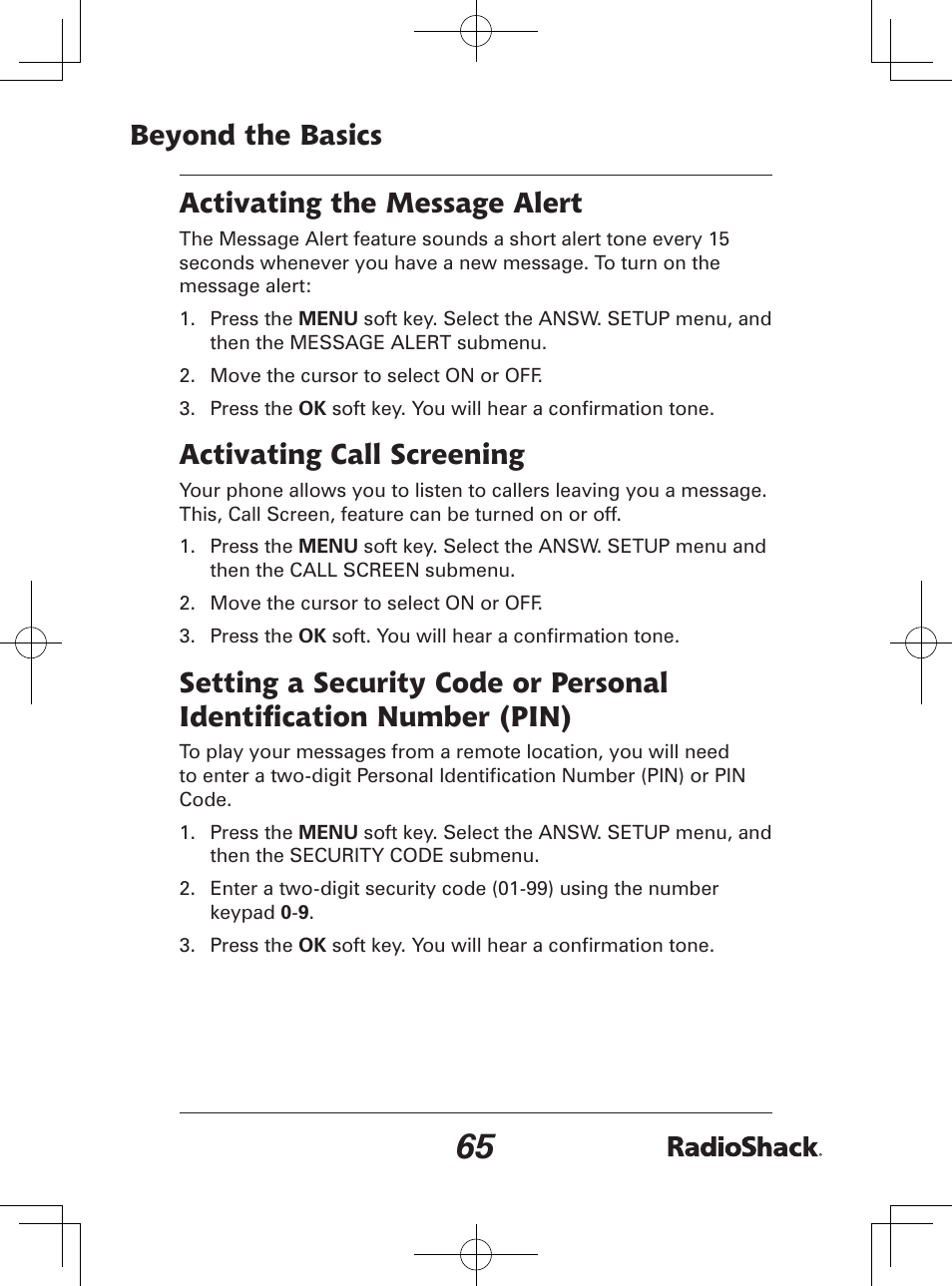 Beyond the Basics

Activating the Message Alert

The Message Alert feature sounds a short alert tone every 15 seconds whenever you have a new message. To turn on the message alert:

1. Press the MENU soft key. Select the ANSW. SETUP menu, and then the MESSAGE ALERT submenu.

2. Move the cursor to select ON or OFF.

3. Press the OK soft key. You will hear a confirmation tone.

Activating Call Screening

Your phone allows you to listen to callers leaving you a message. This, Call Screen, feature can be turned on or off.

1. Press the MENU soft key. Select the ANSW. SETUP menu and then the CALL SCREEN submenu.

2. Move the cursor to select ON or OFF.

3. Press the OK soft. You will hear a confirmation tone.

Setting a Security Code or Personal Identification Number (PIN)

To play your messages from a remote location, you will need to enter a two-digit Personal Identification Number (PIN) or PIN Code.

1. Press the MENU soft key. Select the ANSW. SETUP menu, and then the SECURITY CODE submenu.

2. Enter a two-digit security code (01-99) using the number keypad 0-9.

3. Press the OK soft key. You will hear a confirmation tone.

65

RadioShack.